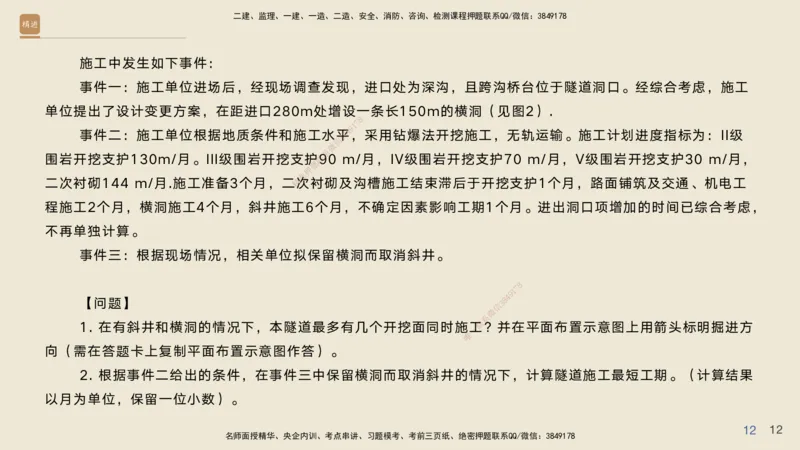 精进

二建、监理、一建、一造、二造、安全、消防、咨询、检测课程押题联系QQ/微信：3849178

施工中发生如下事件：

事件一：施工单位进场后，经现场调查发现，进口处为深沟，且跨沟桥台位于隧道洞口。经综合考虑，施工单位提出了设计变更方案，在距进口280m处增设一条长150m的横洞（见图2）.

事件二：施工单位根据地质条件和施工水平，采用钻爆法开挖施工，无轨运输。施工计划进度指标为：II级围岩开挖支护130m/月。III级围岩开挖支护90 m/月，IV级围岩开挖支护70 m/月，V级围岩开挖支护30 m/月，二次衬砌144 m/月.施工准备3个月，二次衬砌及沟槽施工结束滞后于开挖支护1个月，路面铺筑及交通、机电工程施工2个月，横洞施工4个月，斜井施工6个月，不确定因素影响工期1个月。进出洞口项增加的时间已综合考虑，不再单独计算。

事件三：根据现场情况，相关单位拟保留横洞而取消斜井。

【问题】

1. 在有斜井和横洞的情况下，本隧道最多有几个开挖面同时施工？并在平面布置示意图上用箭头标明掘进方向（需在答题卡上复制平面布置示意图作答）。

2. 根据事件二给出的条件，在事件三中保留横洞而取消斜井的情况下，计算隧道施工最短工期。（计算结果以月为单位，保留一位小数）。

名师面授精华、央企内训、考点串讲、习题模考、考前三页纸、绝密押题联系QQ/微信：3849178

12 12